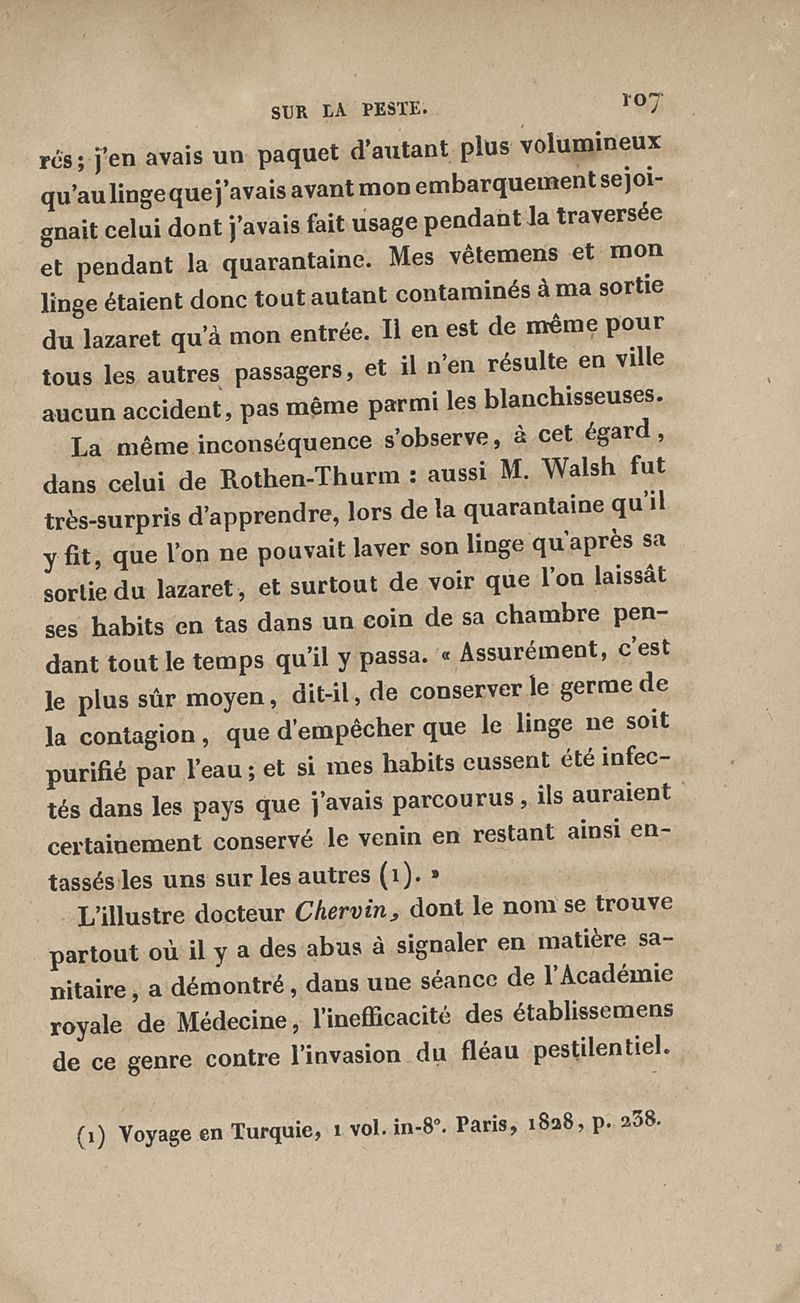 SUR LA PESTE. 107

rés; j'en avais un paquet d'autant plus volumineux qu'au linge que j'avais avant mon embarquement se joignait celui dont j'avais fait usage pendant la traversée et pendant la quarantaine. Mes vêtemens et mon linge étaient donc tout autant contaminés à ma sortie du lazaret qu'à mon entrée. Il en est de même pour tous les autres passagers, et il n'en résulte en ville aucun accident, pas même parmi les blanchisseuses.

La même inconséquence s'observe, à cet égard, dans celui de Rothen-Thurm : aussi M. Walsh fut très-surpris d'apprendre, lors de la quarantaine qu'il y fit, que l'on ne pouvait laver son linge qu'après sa sortie du lazaret, et surtout de voir que l'on laissât ses habits en tas dans un coin de sa chambre pendant tout le temps qu'il y passa. « Assurément, c'est le plus sûr moyen, dit-il, de conserver le germe de la contagion, que d'empêcher que le linge ne soit purifié par l'eau; et si mes habits eussent été infectés dans les pays que j'avais parcourus, ils auraient certainement conservé le venin en restant ainsi entassés les uns sur les autres (1). »

L'illustre docteur Chervin, dont le nom se trouve partout où il y a des abus à signaler en matière sanitaire, a démontré, dans une séance de l'Académie royale de Médecine, l'inefficacité des établissemens de ce genre contre l'invasion du fléau pestilentiel.

(1) Voyage en Turquie, 1 vol. in-8°. Paris, 1828, p. 238.